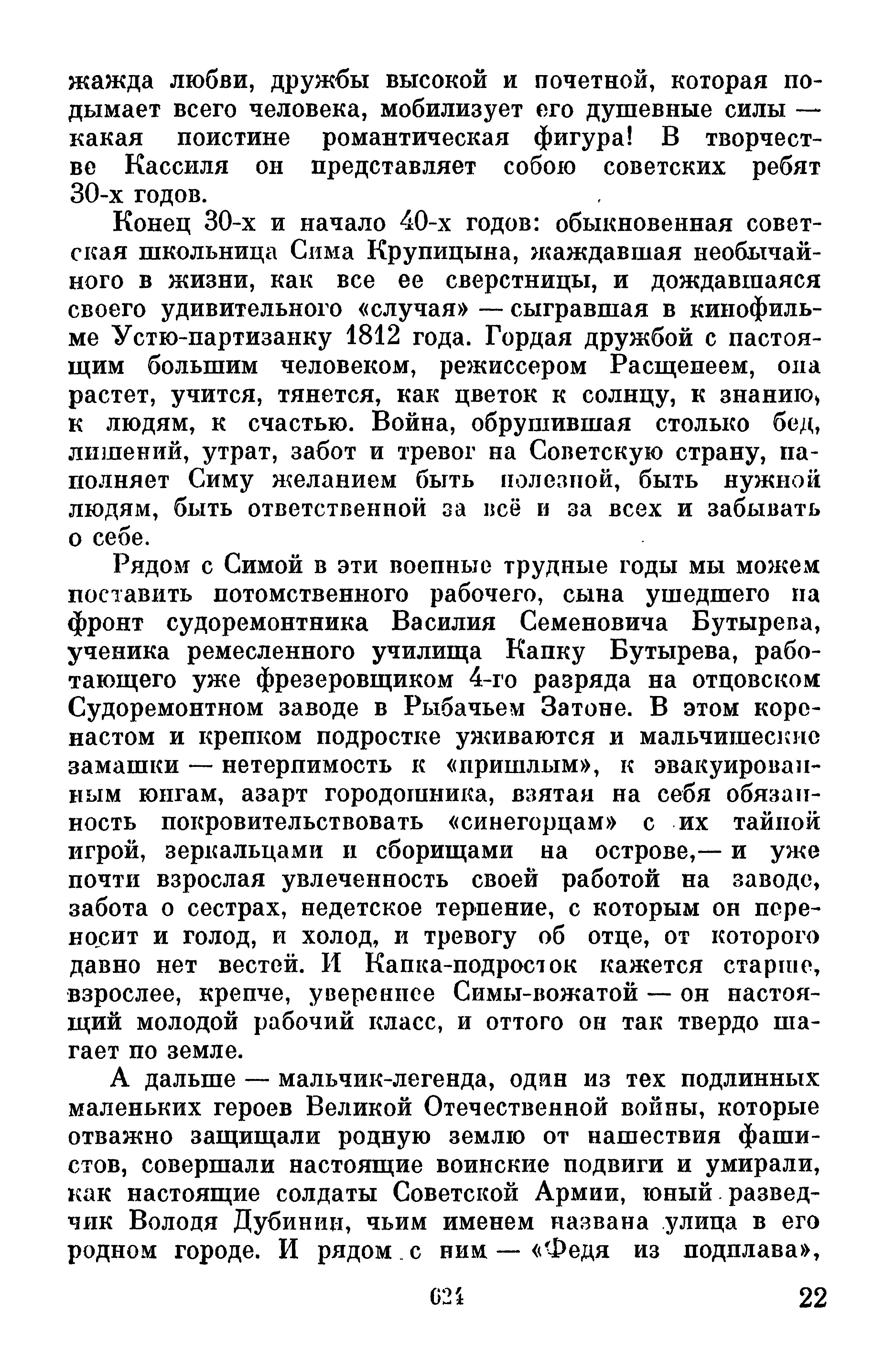 жажда любви, дружбы высокой и почетной, которая подымает всего человека, мобилизует его душевные силы — какая поистине романтическая фигура! В творчестве Кассиля он представляет собою советских ребят 30-х годов.

Конец 30-х и начало 40-х годов: обыкновенная советская школьница Сима Крупицына, жаждавшая необычайного в жизни, как все ее сверстницы, и дождавшаяся своего удивительного «случая» — сыгравшая в кинофильме Устю-партизанку 1812 года. Гордая дружбой с настоящим большим человеком, режиссером Расщепеем, она растет, учится, тянется, как цветок к солнцу, к знанию, к людям, к счастью. Война, обрушившая столько бед, лишений, утрат, забот и тревог на Советскую страну, наполняет Симу желанием быть полезной, быть нужной людям, быть ответственной за всё и за всех и забывать о себе.

Рядом с Симой в эти военные трудные годы мы можем поставить потомственного рабочего, сына ушедшего на фронт судоремонтника Василия Семеновича Бутырева, ученика ремесленного училища Капку Бутырева, работающего уже фрезеровщиком 4-го разряда на отцовском Судоремонтном заводе в Рыбачьем Затоне. В этом коренастом и крепком подростке уживаются и мальчишеские замашки — нетерпимость к «пришлым», к эвакуированным юнгам, азарт городошника, взятая на себя обязанность покровительствовать «синегорцам» с их тайной игрой, зеркальцами и сборищами на острове,— и уже почти взрослая увлеченность своей работой на заводе, забота о сестрах, недетское терпение, с которым он переносит и голод, и холод, и тревогу об отце, от которого давно нет вестей. И Капка-подросток кажется старше, взрослее, крепче, увереннее Симы-вожатой — он настоящий молодой рабочий класс, и оттого он так твердо шагает по земле.

А дальше — мальчик-легенда, один из тех подлинных маленьких героев Великой Отечественной войны, которые отважно защищали родную землю от нашествия фашистов, совершали настоящие воинские подвиги и умирали, как настоящие солдаты Советской Армии, юный разведчик Володя Дубинин, чьим именем названа улица в его родном городе. И рядом с ним — «Федя из подплава»,

624

22